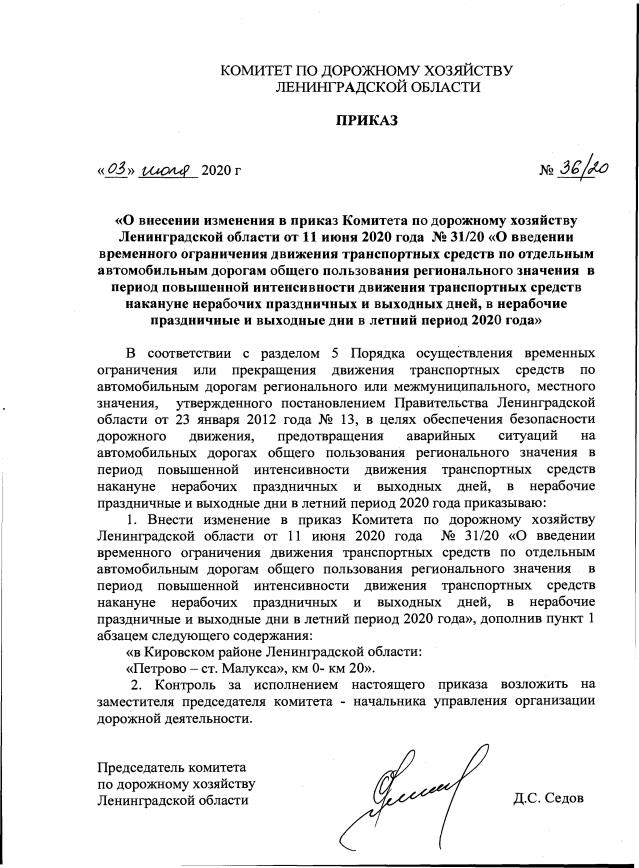 КОМИТЕТ ПО ДОРОЖНОМУ ХОЗЯЙСТВУ
ЛЕНИНГРАДСКОЙ ОБЛАСТИ

ПРИКАЗ

«03» июля 2020 г

№ 36/20

«О внесении изменения в приказ Комитета по дорожному хозяйству Ленинградской области от 11 июня 2020 года № 31/20 «О введении временного ограничения движения транспортных средств по отдельным автомобильным дорогам общего пользования регионального значения в период повышенной интенсивности движения транспортных средств накануне нерабочих праздничных и выходных дней, в нерабочие праздничные и выходные дни в летний период 2020 года»

В соответствии с разделом 5 Порядка осуществления временных ограничения или прекращения движения транспортных средств по автомобильным дорогам регионального или межмуниципального, местного значения, утвержденного постановлением Правительства Ленинградской области от 23 января 2012 года № 13, в целях обеспечения безопасности дорожного движения, предотвращения аварийных ситуаций на автомобильных дорогах общего пользования регионального значения в период повышенной интенсивности движения транспортных средств накануне нерабочих праздничных и выходных дней, в нерабочие праздничные и выходные дни в летний период 2020 года приказываю:

1. Внести изменение в приказ Комитета по дорожному хозяйству Ленинградской области от 11 июня 2020 года № 31/20 «О введении временного ограничения движения транспортных средств по отдельным автомобильным дорогам общего пользования регионального значения в период повышенной интенсивности движения транспортных средств накануне нерабочих праздничных и выходных дней, в нерабочие праздничные и выходные дни в летний период 2020 года», дополнив пункт 1 абзацем следующего содержания:

«в Кировском районе Ленинградской области:

«Петрово – ст. Малукса», км 0- км 20».

2. Контроль за исполнением настоящего приказа возложить на заместителя председателя комитета - начальника управления организации дорожной деятельности.

Председатель комитета
по дорожному хозяйству
Ленинградской области

Д.С. Седов